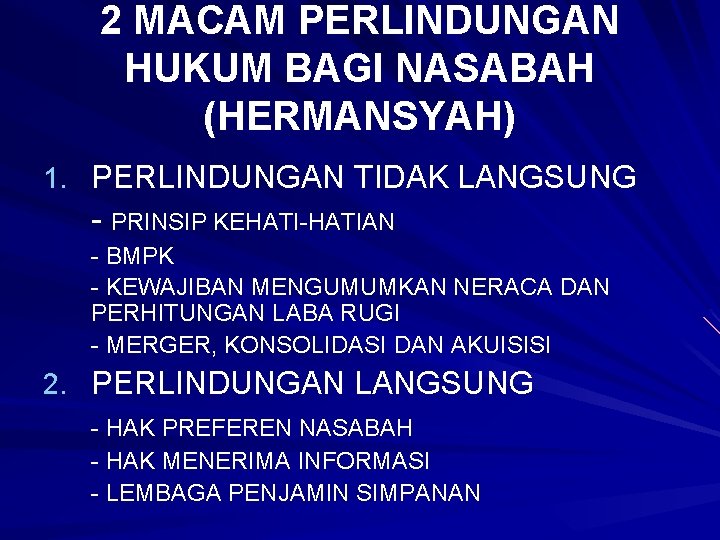 2 MACAM PERLINDUNGAN HUKUM BAGI NASABAH (HERMANSYAH)

1. PERLINDUNGAN TIDAK LANGSUNG
- PRINSIP KEHATI-HATIAN
- BMPK
- KEWAJIBAN MENGUMUMKAN NERACA DAN PERHITUNGAN LABA RUGI
- MERGER, KONSOLIDASI DAN AKUISISI

2. PERLINDUNGAN LANGSUNG
- HAK PREFEREN NASABAH
- HAK MENERIMA INFORMASI
- LEMBAGA PENJAMIN SIMPANAN